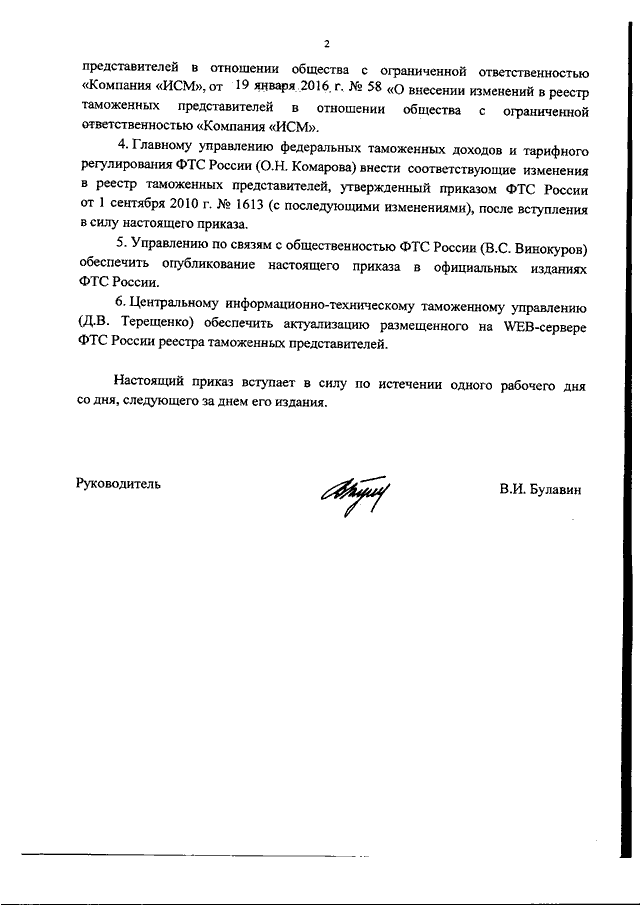 2

представителей в отношении общества с ограниченной ответственностью «Компания «ИСМ», от 19 января 2016 г. № 58 «О внесении изменений в реестр таможенных представителей в отношении общества с ограниченной ответственностью «Компания «ИСМ».

4. Главному управлению федеральных таможенных доходов и тарифного регулирования ФТС России (О.Н. Комарова) внести соответствующие изменения в реестр таможенных представителей, утвержденный приказом ФТС России от 1 сентября 2010 г. № 1613 (с последующими изменениями), после вступления в силу настоящего приказа.

5. Управлению по связям с общественностью ФТС России (В.С. Винокуров) обеспечить опубликование настоящего приказа в официальных изданиях ФТС России.

6. Центральному информационно-техническому таможенному управлению (Д.В. Терещенко) обеспечить актуализацию размещенного на WEB-сервере ФТС России реестра таможенных представителей.

Настоящий приказ вступает в силу по истечении одного рабочего дня со дня, следующего за днем его издания.

Руководитель

В.И. Булавин